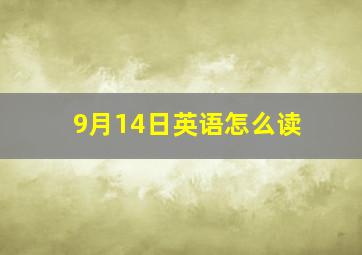 9月14日英语怎么读